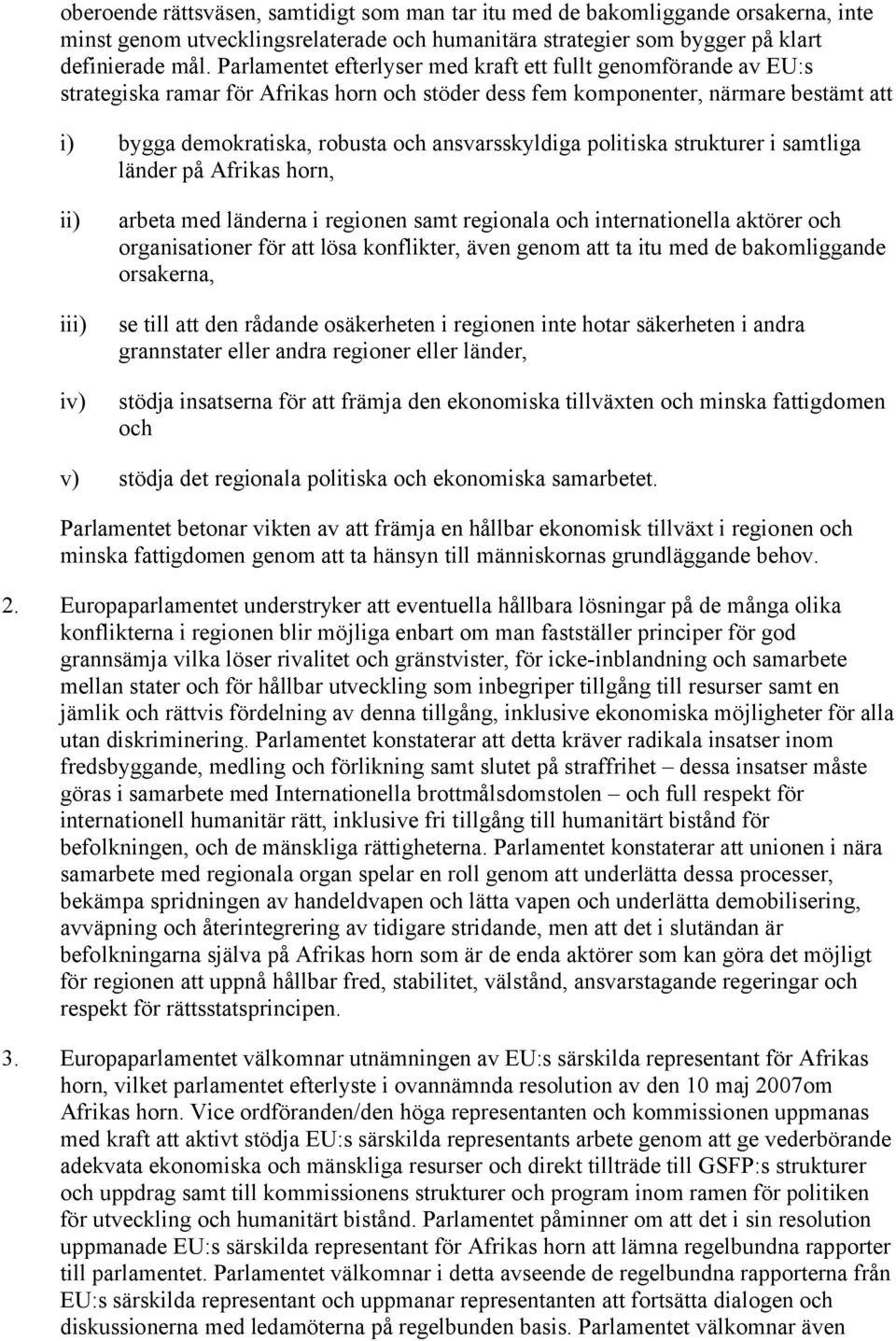 oberoende rättsväsen, samtidigt som man tar itu med de bakomliggande orsakerna, inte minst genom utvecklingsrelaterade och humanitära strategier som bygger på klart definierade mål. Parlamentet efterlyser med kraft ett fullt genomförande av EU:s strategiska ramar för Afrikas horn och stöder dess fem komponenter, närmare bestämt att

i) bygga demokratiska, robusta och ansvarsskyldiga politiska strukturer i samtliga länder på Afrikas horn,

ii) arbeta med länderna i regionen samt regionala och internationella aktörer och organisationer för att lösa konflikter, även genom att ta itu med de bakomliggande orsakerna,

iii) se till att den rådande osäkerheten i regionen inte hotar säkerheten i andra grannstater eller andra regioner eller länder,

iv) stödja insatserna för att främja den ekonomiska tillväxten och minska fattigdomen och

v) stödja det regionala politiska och ekonomiska samarbetet.

Parlamentet betonar vikten av att främja en hållbar ekonomisk tillväxt i regionen och minska fattigdomen genom att ta hänsyn till människornas grundläggande behov.

2. Europaparlamentet understryker att eventuella hållbara lösningar på de många olika konflikterna i regionen blir möjliga enbart om man fastställer principer för god grannsämja vilka löser rivalitet och gränstvister, för icke-inblandning och samarbete mellan stater och för hållbar utveckling som inbegriper tillgång till resurser samt en jämlik och rättvis fördelning av denna tillgång, inklusive ekonomiska möjligheter för alla utan diskriminering. Parlamentet konstaterar att detta kräver radikala insatser inom fredsbyggande, medling och förlikning samt slutet på straffrihet – dessa insatser måste göras i samarbete med Internationella brottmålsdomstolen – och full respekt för internationell humanitär rätt, inklusive fri tillgång till humanitärt bistånd för befolkningen, och de mänskliga rättigheterna. Parlamentet konstaterar att unionen i nära samarbete med regionala organ spelar en roll genom att underlätta dessa processer, bekämpa spridningen av handeldvapen och lätta vapen och underlätta demobilisering, avväpning och återintegrering av tidigare stridande, men att det i slutändan är befolkningarna själva på Afrikas horn som är de enda aktörer som kan göra det möjligt för regionen att uppnå hållbar fred, stabilitet, välstånd, ansvarstagande regeringar och respekt för rättsstatsprincipen.

3. Europaparlamentet välkomnar utnämningen av EU:s särskilda representant för Afrikas horn, vilket parlamentet efterlyste i ovannämnda resolution av den 10 maj 2007om Afrikas horn. Vice ordföranden/den höga representanten och kommissionen uppmanas med kraft att aktivt stödja EU:s särskilda representants arbete genom att ge vederbörande adekvata ekonomiska och mänskliga resurser och direkt tillträde till GSFP:s strukturer och uppdrag samt till kommissionens strukturer och program inom ramen för politiken för utveckling och humanitärt bistånd. Parlamentet påminner om att det i sin resolution uppmanade EU:s särskilda representant för Afrikas horn att lämna regelbundna rapporter till parlamentet. Parlamentet välkomnar i detta avseende de regelbundna rapporterna från EU:s särskilda representant och uppmanar representanten att fortsätta dialogen och diskussionerna med ledamöterna på regelbunden basis. Parlamentet välkomnar även